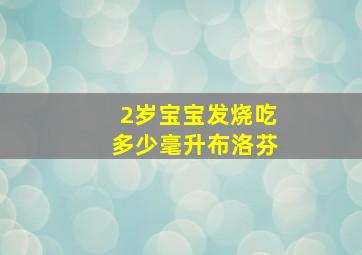 2岁宝宝发烧吃
多少毫升布洛芬